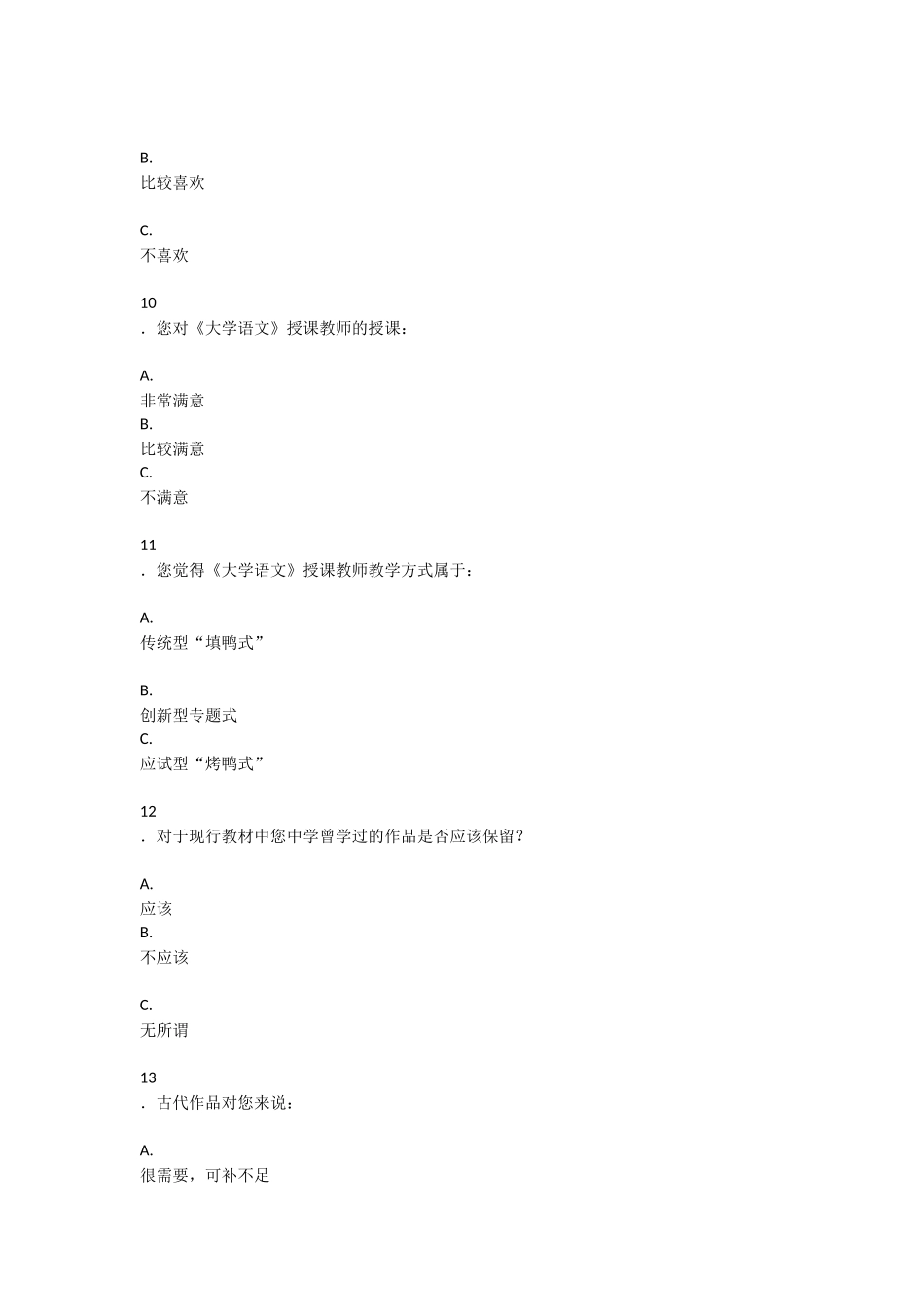 B.
比较喜欢

C.
不喜欢

10
. 您对《大学语文》授课教师的授课：

A.
非常满意
B.
比较满意
C.
不满意

11
. 您觉得《大学语文》授课教师教学方式属于：

A.
传统型“填鸭式”

B.
创新型专题式
C.
应试型“烤鸭式”

12
. 对于现行教材中您中学曾学过的作品是否应该保留？

A.
应该
B.
不应该

C.
无所谓

13
. 古代作品对您来说：

A.
很需要，可补不足